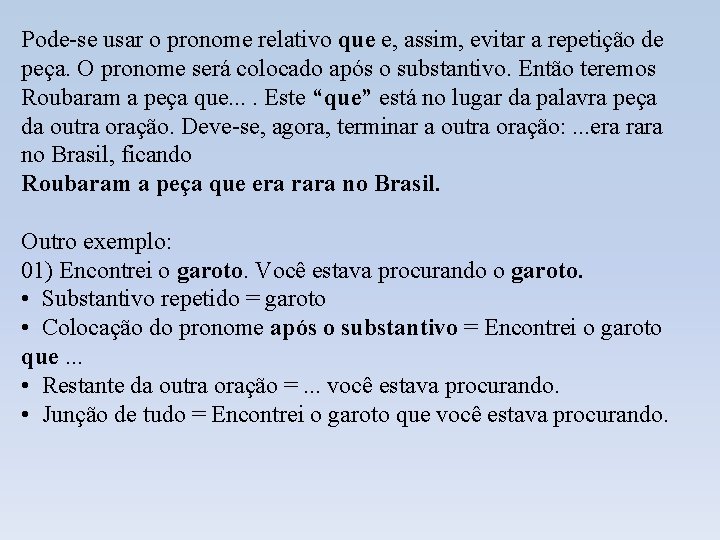 Pode-se usar o pronome relativo que e, assim, evitar a repetição de peça. O pronome será colocado após o substantivo. Então teremos Roubaram a peça que... . Este "que" está no lugar da palavra peça da outra oração. Deve-se, agora, terminar a outra oração: ...era rara no Brasil, ficando

Roubaram a peça que era rara no Brasil.

Outro exemplo:
01) Encontrei o garoto. Você estava procurando o garoto.
• Substantivo repetido = garoto
• Colocação do pronome após o substantivo = Encontrei o garoto que ...
• Restante da outra oração = ... você estava procurando.
• Junção de tudo = Encontrei o garoto que você estava procurando.